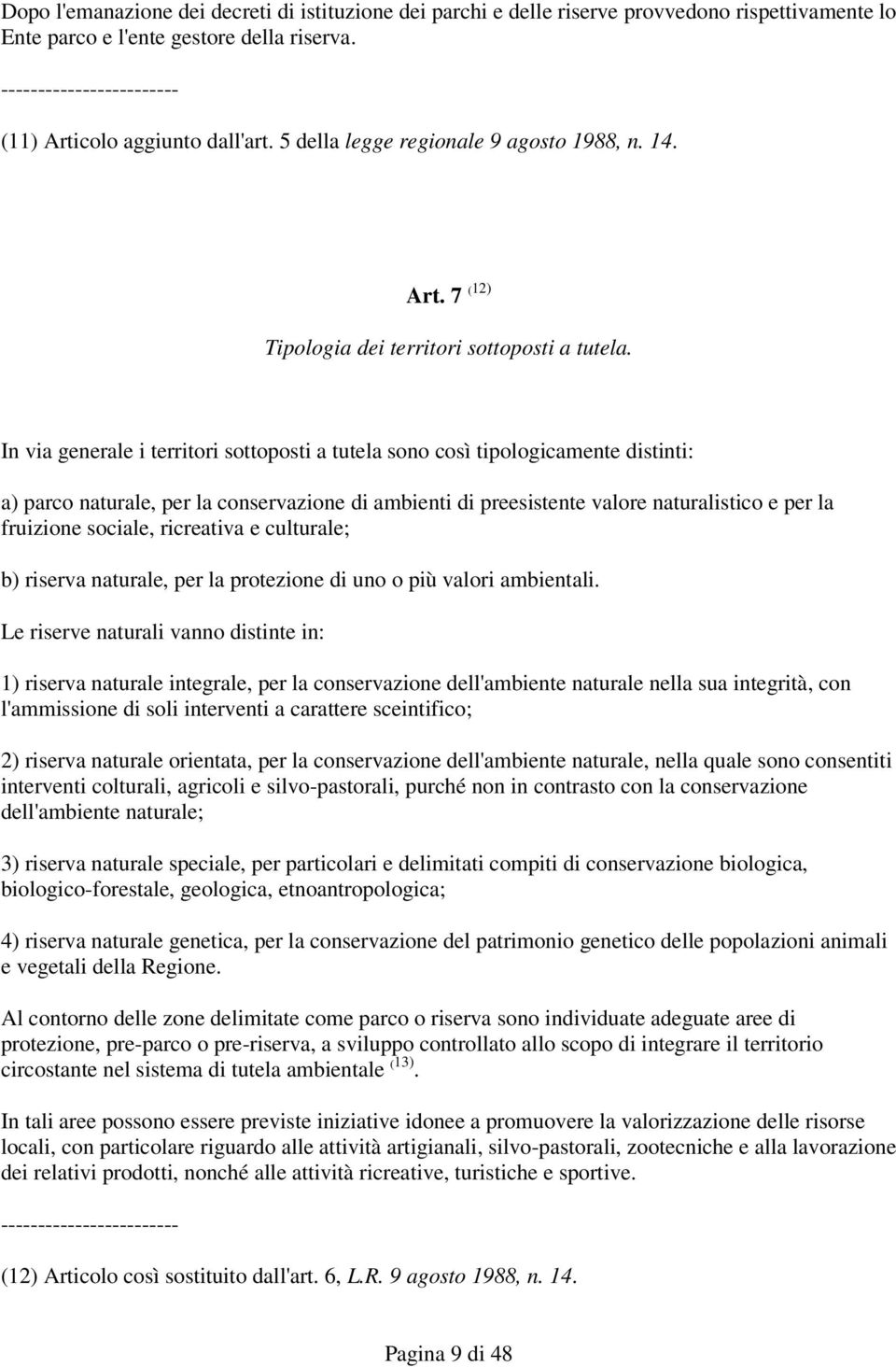 Dopo l'emanazione dei decreti di istituzione dei parchi e delle riserve provvedono rispettivamente lo Ente parco e l'ente gestore della riserva.

------------------------

(11) Articolo aggiunto dall'art. 5 della legge regionale 9 agosto 1988, n. 14.

Art. 7 $^{(12)}$

Tipologia dei territori sottoposti a tutela.

In via generale i territori sottoposti a tutela sono così tipologicamente distinti:

a) parco naturale, per la conservazione di ambienti di preesistente valore naturalistico e per la fruizione sociale, ricreativa e culturale;

b) riserva naturale, per la protezione di uno o più valori ambientali.

Le riserve naturali vanno distinte in:

1) riserva naturale integrale, per la conservazione dell'ambiente naturale nella sua integrità, con l'ammissione di soli interventi a carattere sceintifico;

2) riserva naturale orientata, per la conservazione dell'ambiente naturale, nella quale sono consentiti interventi colturali, agricoli e silvo-pastorali, purché non in contrasto con la conservazione dell'ambiente naturale;

3) riserva naturale speciale, per particolari e delimitati compiti di conservazione biologica, biologico-forestale, geologica, etnoantropologica;

4) riserva naturale genetica, per la conservazione del patrimonio genetico delle popolazioni animali e vegetali della Regione.

Al contorno delle zone delimitate come parco o riserva sono individuate adeguate aree di protezione, pre-parco o pre-riserva, a sviluppo controllato allo scopo di integrare il territorio circostante nel sistema di tutela ambientale $^{(13)}$.

In tali aree possono essere previste iniziative idonee a promuovere la valorizzazione delle risorse locali, con particolare riguardo alle attività artigianali, silvo-pastorali, zootecniche e alla lavorazione dei relativi prodotti, nonché alle attività ricreative, turistiche e sportive.

------------------------

(12) Articolo così sostituito dall'art. 6, L.R. 9 agosto 1988, n. 14.

Pagina 9 di 48